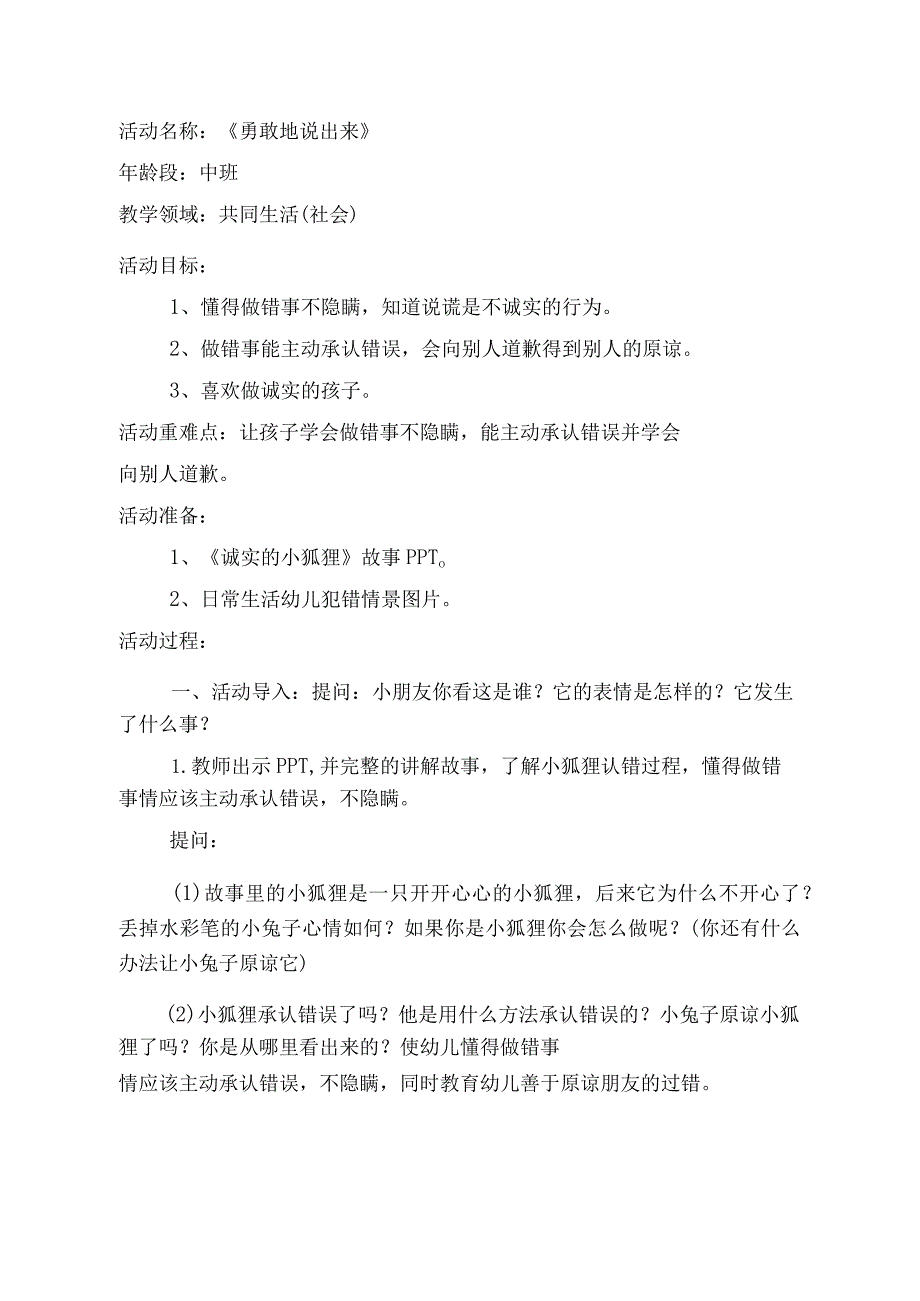 活动名称：《勇敢地说出来》

年龄段：中班

教学领域：共同生活(社会)

活动目标：

1、懂得做错事不隐瞒，知道说谎是不诚实的行为。

2、做错事能主动承认错误，会向别人道歉得到别人的原谅。

3、喜欢做诚实的孩子。

活动重难点：让孩子学会做错事不隐瞒，能主动承认错误并学会向别人道歉。

活动准备：

1、《诚实的小狐狸》故事PPT。

2、日常生活幼儿犯错情景图片。

活动过程：

一、活动导入：提问：小朋友你看这是谁？它的表情是怎样的？它发生了什么事？

1.教师出示PPT,并完整的讲解故事，了解小狐狸认错过程，懂得做错事情应该主动承认错误，不隐瞒。

提问：

(1)故事里的小狐狸是一只开开心心的小狐狸，后来它为什么不开心了？丢掉水彩笔的小兔子心情如何？如果你是小狐狸你会怎么做呢？(你还有什么办法让小兔子原谅它)

(2)小狐狸承认错误了吗？他是用什么方法承认错误的？小兔子原谅小狐狸了吗？你是从哪里看出来的？使幼儿懂得做错事情应该主动承认错误，不隐瞒，同时教育幼儿善于原谅朋友的过错。